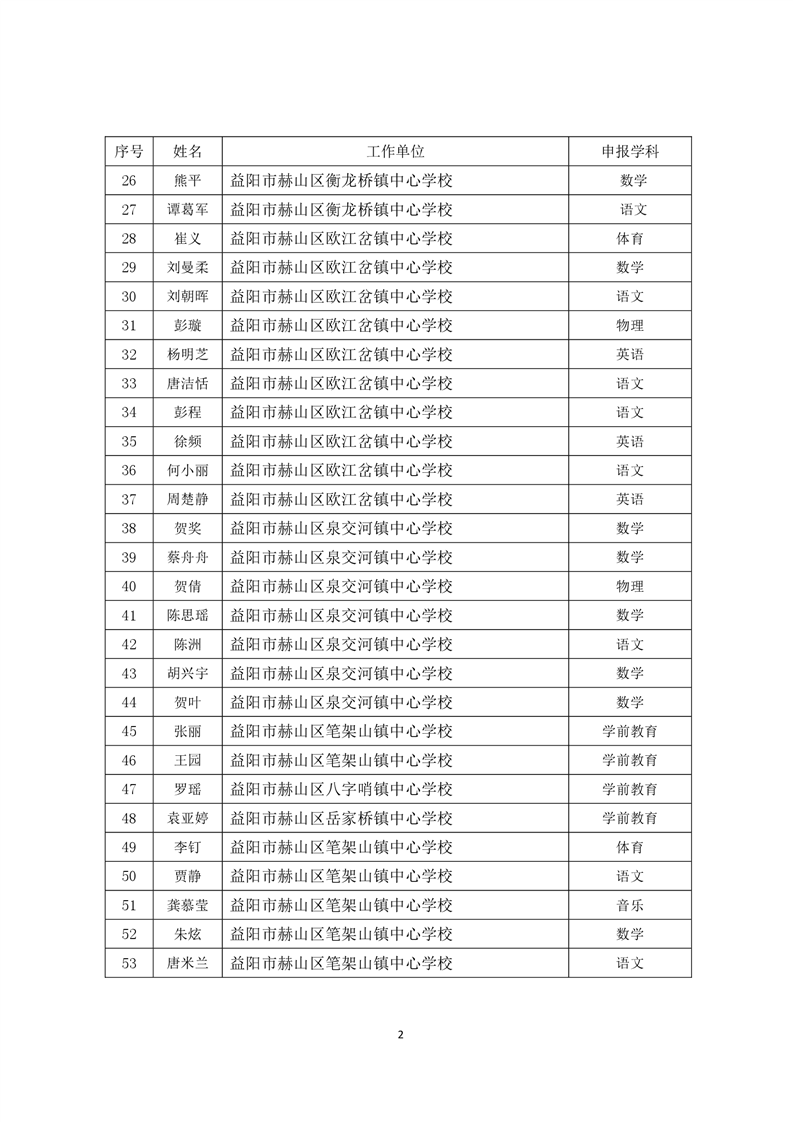 | 序号 | 姓名 | 工作单位 | 申报学科 |
|---|---|---|---|
| 26 | 熊平 | 益阳市赫山区衡龙桥镇中心学校 | 数学 |
| 27 | 谭葛军 | 益阳市赫山区衡龙桥镇中心学校 | 语文 |
| 28 | 崔义 | 益阳市赫山区欧江岔镇中心学校 | 体育 |
| 29 | 刘曼柔 | 益阳市赫山区欧江岔镇中心学校 | 数学 |
| 30 | 刘朝晖 | 益阳市赫山区欧江岔镇中心学校 | 语文 |
| 31 | 彭璇 | 益阳市赫山区欧江岔镇中心学校 | 物理 |
| 32 | 杨明芝 | 益阳市赫山区欧江岔镇中心学校 | 英语 |
| 33 | 唐洁恬 | 益阳市赫山区欧江岔镇中心学校 | 语文 |
| 34 | 彭程 | 益阳市赫山区欧江岔镇中心学校 | 语文 |
| 35 | 徐频 | 益阳市赫山区欧江岔镇中心学校 | 英语 |
| 36 | 何小丽 | 益阳市赫山区欧江岔镇中心学校 | 语文 |
| 37 | 周楚静 | 益阳市赫山区欧江岔镇中心学校 | 英语 |
| 38 | 贺奖 | 益阳市赫山区泉交河镇中心学校 | 数学 |
| 39 | 蔡舟舟 | 益阳市赫山区泉交河镇中心学校 | 数学 |
| 40 | 贺倩 | 益阳市赫山区泉交河镇中心学校 | 物理 |
| 41 | 陈思瑶 | 益阳市赫山区泉交河镇中心学校 | 数学 |
| 42 | 陈洲 | 益阳市赫山区泉交河镇中心学校 | 语文 |
| 43 | 胡兴宇 | 益阳市赫山区泉交河镇中心学校 | 数学 |
| 44 | 贺叶 | 益阳市赫山区泉交河镇中心学校 | 数学 |
| 45 | 张丽 | 益阳市赫山区笔架山镇中心学校 | 学前教育 |
| 46 | 王园 | 益阳市赫山区笔架山镇中心学校 | 学前教育 |
| 47 | 罗瑶 | 益阳市赫山区八字哨镇中心学校 | 学前教育 |
| 48 | 袁亚婷 | 益阳市赫山区岳家桥镇中心学校 | 学前教育 |
| 49 | 李钉 | 益阳市赫山区笔架山镇中心学校 | 体育 |
| 50 | 贾静 | 益阳市赫山区笔架山镇中心学校 | 语文 |
| 51 | 龚慕莹 | 益阳市赫山区笔架山镇中心学校 | 音乐 |
| 52 | 朱炫 | 益阳市赫山区笔架山镇中心学校 | 数学 |
| 53 | 唐米兰 | 益阳市赫山区笔架山镇中心学校 | 语文 |

2